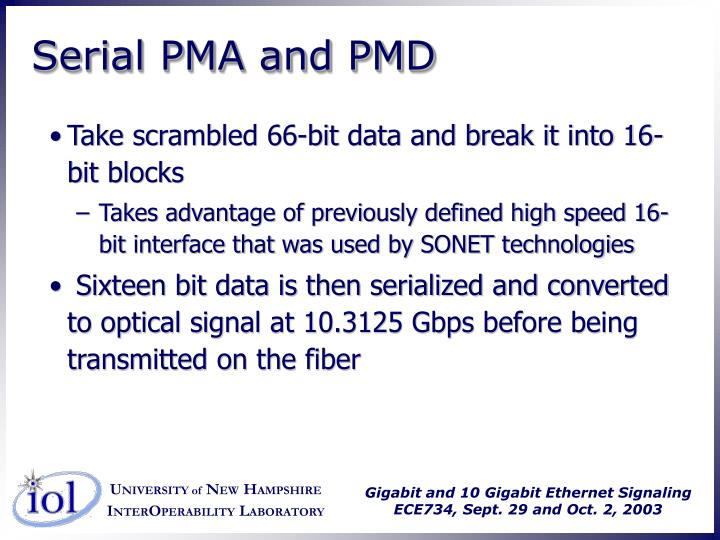 Serial PMA and PMD

• Take scrambled 66-bit data and break it into 16-bit blocks

– Takes advantage of previously defined high speed 16-bit interface that was used by SONET technologies

• Sixteen bit data is then serialized and converted to optical signal at 10.3125 Gbps before being transmitted on the fiber

iol

UNIVERSITY of NEW HAMPSHIRE
INTEROPERABILITY LABORATORY

Gigabit and 10 Gigabit Ethernet Signaling
ECE734, Sept. 29 and Oct. 2, 2003